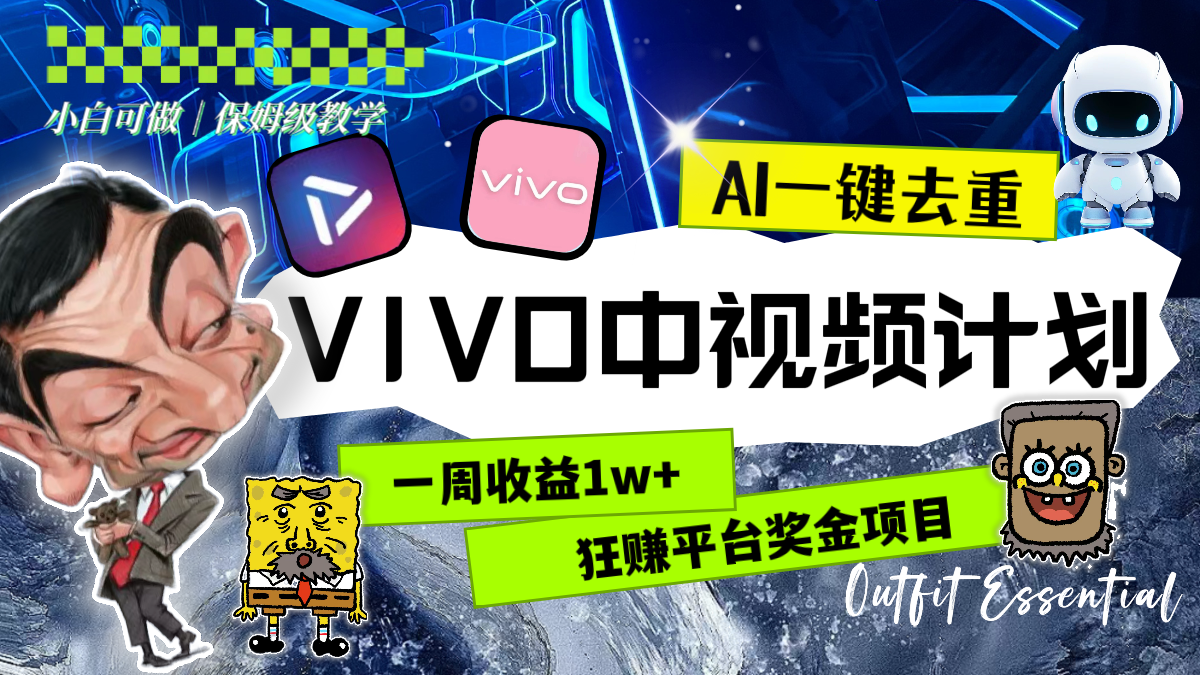 小白可做 | 保姆级教学

vivo

AI一键去重

VIVO中视频计划

一周收益1w+

狂赚平台奖金项目

Outfit Essential